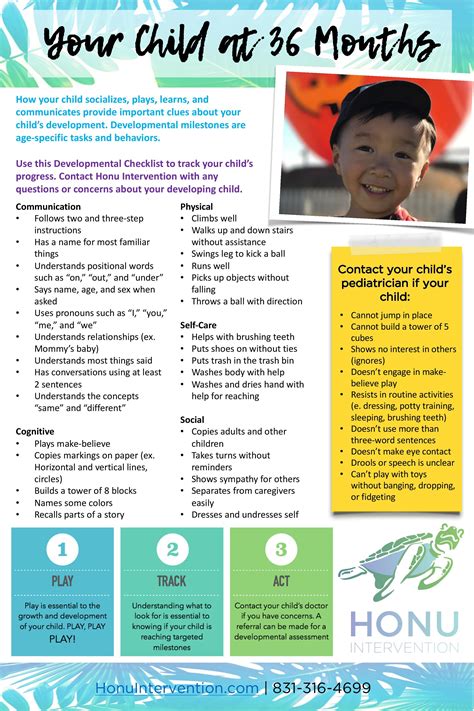 Your Child at 36 Months

How your child socializes, plays, learns, and communicates provide important clues about your child's development. Developmental milestones are age-specific tasks and behaviors.

Use this Developmental Checklist to track your child's progress. Contact Honu Intervention with any questions or concerns about your developing child.

Communication
• Follows two and three-step instructions
• Has a name for most familiar things
• Understands positional words such as "on," "out," and "under"
• Says name, age, and sex when asked
• Uses pronouns such as "I," "you," "me," and "we"
• Understands relationships (ex. Mommy's baby)
• Understands most things said
• Has conversations using at least 2 sentences
• Understands the concepts "same" and "different"

Cognitive
• Plays make-believe
• Copies markings on paper (ex. Horizontal and vertical lines, circles)
• Builds a tower of 8 blocks
• Names some colors
• Recalls parts of a story

Physical
• Climbs well
• Walks up and down stairs without assistance
• Swings leg to kick a ball
• Runs well
• Picks up objects without falling
• Throws a ball with direction

Self-Care
• Helps with brushing teeth
• Puts shoes on without ties
• Puts trash in the trash bin
• Washes body with help
• Washes and dries hand with help for reaching

Social
• Copies adults and other children
• Takes turns without reminders
• Shows sympathy for others
• Separates from caregivers easily
• Dresses and undresses self

Contact your child's pediatrician if your child:
• Cannot jump in place
• Cannot build a tower of 5 cubes
• Shows no interest in others (ignores)
• Doesn't engage in make-believe play
• Resists in routine activities (e. dressing, potty training, sleeping, brushing teeth)
• Doesn't use more than three-word sentences
• Doesn't make eye contact
• Drools or speech is unclear
• Can't play with toys without banging, dropping, or fidgeting

1
PLAY
Play is essential to the growth and development of your child. PLAY, PLAY PLAY!

2
TRACK
Understanding what to look for is essential to knowing if your child is reaching targeted milestones

3
ACT
Contact your child's doctor if you have concerns. A referral can be made for a developmental assessment

HONU
INTERVENTION

HonuIntervention.com | 831-316-4699